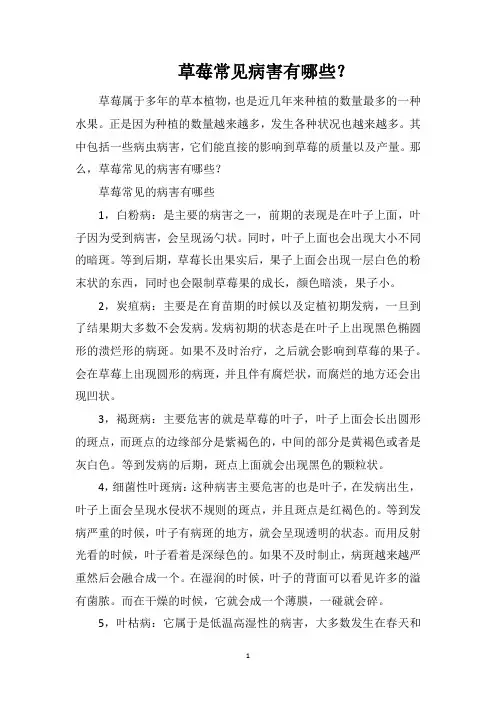 草莓常见病害有哪些？

草莓属于多年的草本植物，也是近几年来种植的数量最多的一种水果。正是因为种植的数量越来越多，发生各种状况也越来越多。其中包括一些病虫病害，它们能直接的影响到草莓的质量以及产量。那么，草莓常见的病害有哪些？

草莓常见的病害有哪些

1，白粉病：是主要的病害之一，前期的表现是在叶子上面，叶子因为受到病害，会呈现汤勺状。同时，叶子上面也会出现大小不同的暗斑。等到后期，草莓长出果实后，果子上面会出现一层白色的粉末状的东西，同时也会限制草莓果的成长，颜色暗淡，果子小。

2，炭疽病：主要是在育苗期的时候以及定植初期发病，一旦到了结果期大多数不会发病。发病初期的状态是在叶子上出现黑色椭圆形的溃烂形的病斑。如果不及时治疗，之后就会影响到草莓的果子。会在草莓上出现圆形的病斑，并且伴有腐烂状，而腐烂的地方还会出现凹状。

3，褐斑病：主要危害的就是草莓的叶子，叶子上面会长出圆形的斑点，而斑点的边缘部分是紫褐色的，中间的部分是黄褐色或者是灰白色。等到发病的后期，斑点上面就会出现黑色的颗粒状。

4，细菌性叶斑病：这种病害主要危害的也是叶子，在发病出生，叶子上面会呈现水侵状不规则的斑点，并且斑点是红褐色的。等到发病严重的时候，叶子有病斑的地方，就会呈现透明的状态。而用反射光看的时候，叶子看着是深绿色的。如果不及时制止，病斑越来越严重然后会融合成一个。在湿润的时候，叶子的背面可以看见许多的溢有菌脓。而在干燥的时候，它就会成一个薄膜，一碰就会碎。

5，叶枯病：它属于是低温高湿性的病害，大多数发生在春天和

1